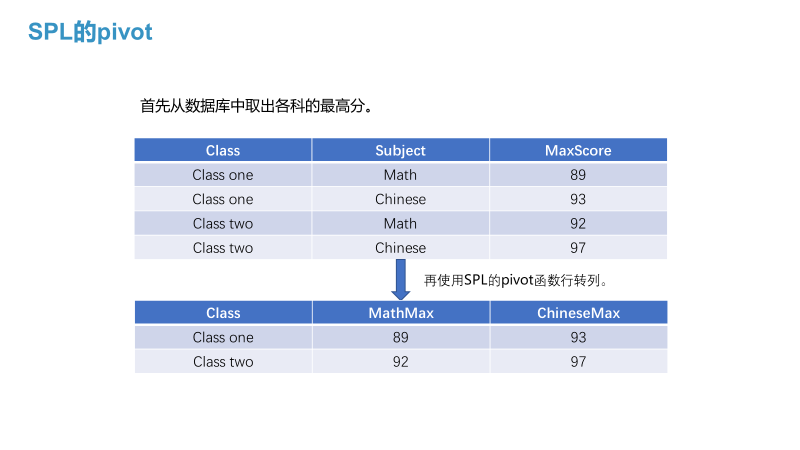 SPL的pivot

首先从数据库中取出各科的最高分。

| Class | Subject | MaxScore |
|---|---|---|
| Class one | Math | 89 |
| Class one | Chinese | 93 |
| Class two | Math | 92 |
| Class two | Chinese | 97 |

再使用SPL的pivot函数行转列。

| Class | MathMax | ChineseMax |
|---|---|---|
| Class one | 89 | 93 |
| Class two | 92 | 97 |